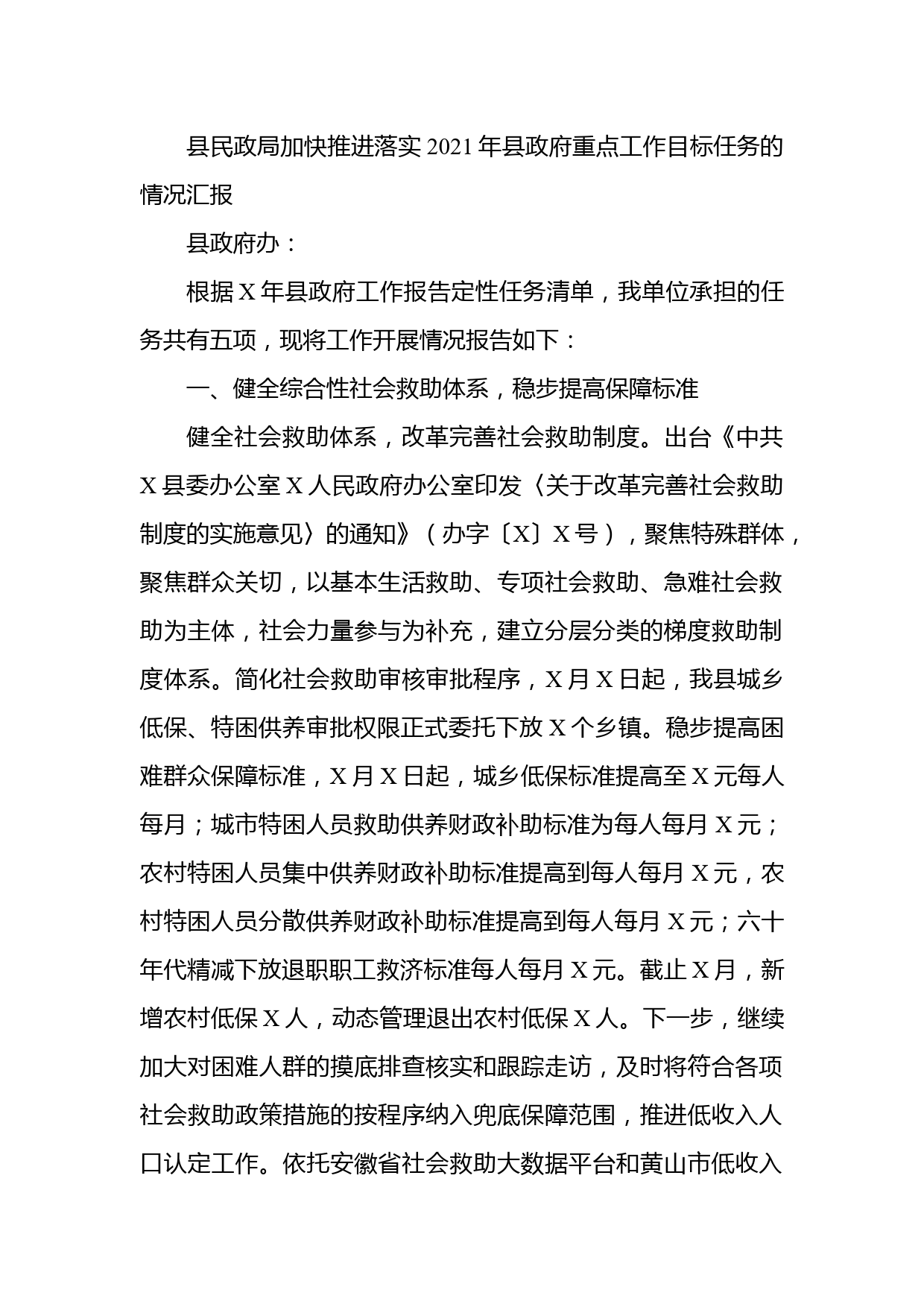 县民政局加快推进落实2021年县政府重点工作目标任务的情况汇报

县政府办：

根据X年县政府工作报告定性任务清单，我单位承担的任务共有五项，现将工作开展情况报告如下：

一、健全综合性社会救助体系，稳步提高保障标准

健全社会救助体系，改革完善社会救助制度。出台《中共X县委办公室X人民政府办公室印发〈关于改革完善社会救助制度的实施意见〉的通知》（办字〔X〕X号），聚焦特殊群体，聚焦群众关切，以基本生活救助、专项社会救助、急难社会救助为主体，社会力量参与为补充，建立分层分类的梯度救助制度体系。简化社会救助审核审批程序，X月X日起，我县城乡低保、特困供养审批权限正式委托下放X个乡镇。稳步提高困难群众保障标准，X月X日起，城乡低保标准提高至X元每人每月；城市特困人员救助供养财政补助标准为每人每月X元；农村特困人员集中供养财政补助标准提高到每人每月X元，农村特困人员分散供养财政补助标准提高到每人每月X元；六十年代精减下放退职职工救济标准每人每月X元。截止X月，新增农村低保X人，动态管理退出农村低保X人。下一步，继续加大对困难人群的摸底排查核实和跟踪走访，及时将符合各项社会救助政策措施的按程序纳入兜底保障范围，推进低收入人口认定工作。依托安徽省社会救助大数据平台和黄山市低收入